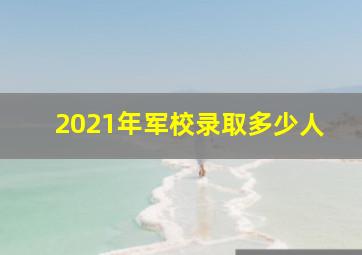 2021年军校录取多少人